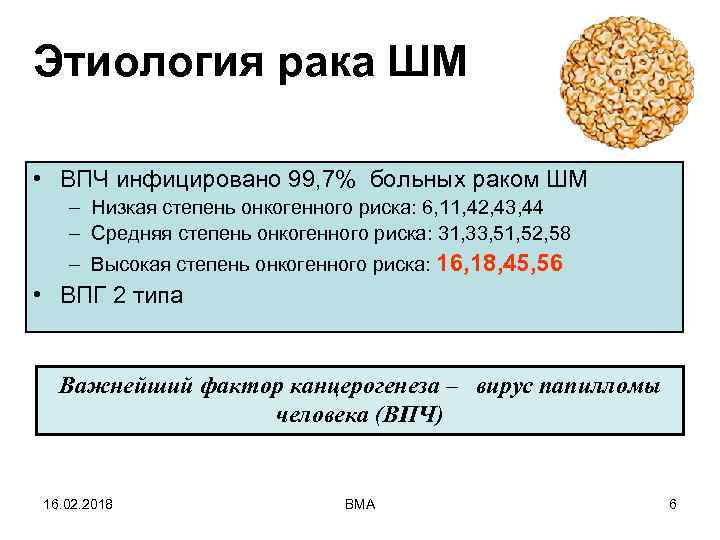 Этиология рака ШМ

• ВПЧ инфицировано 99,7% больных раком ШМ
– Низкая степень онкогенного риска: 6,11,42,43,44
– Средняя степень онкогенного риска: 31,33,51,52,58
– Высокая степень онкогенного риска: 16,18,45,56
• ВПГ 2 типа

Важнейший фактор канцерогенеза – вирус папилломы человека (ВПЧ)

16.02.2018 ВМА 6